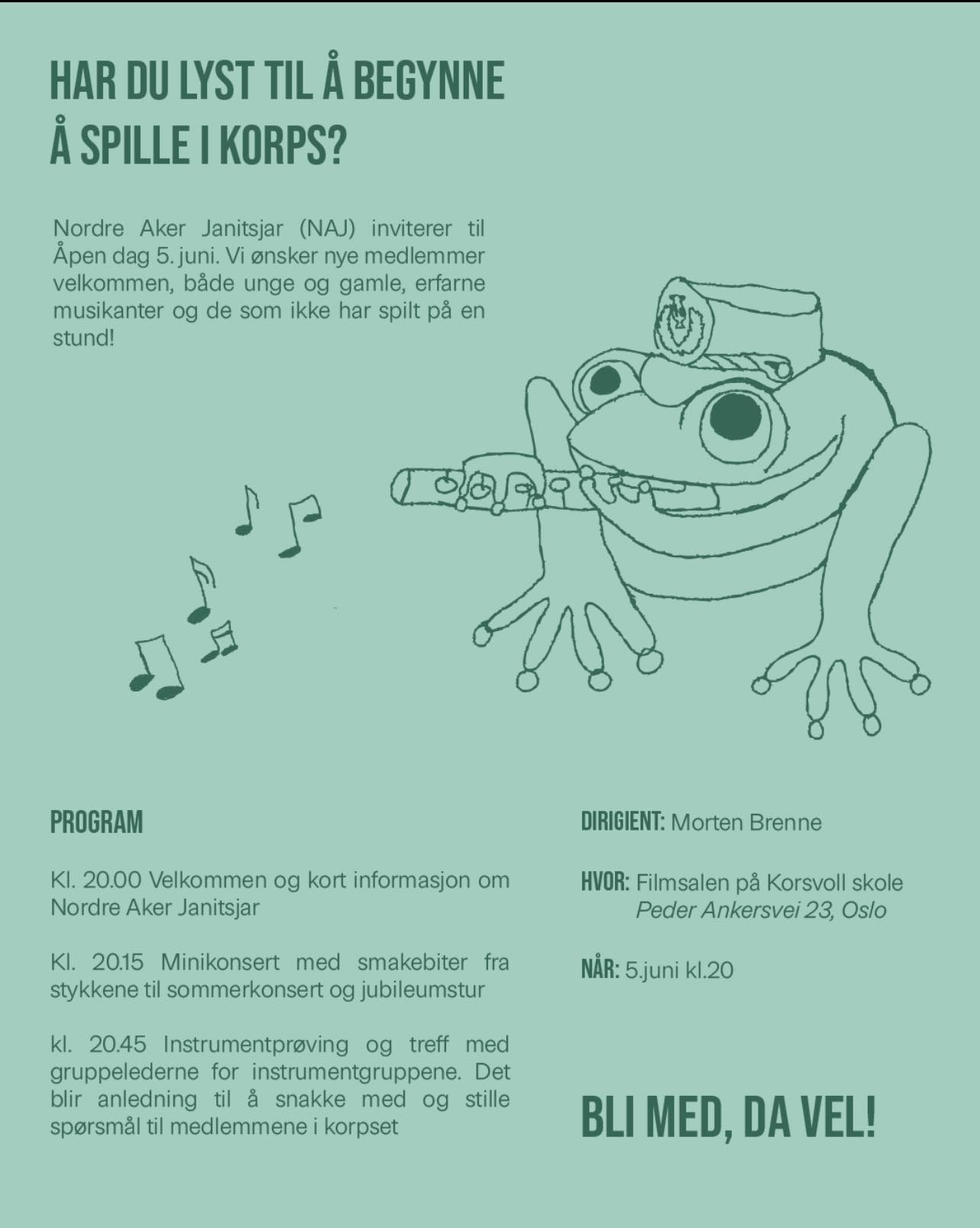 HAR DU LYST TIL Å BEGYNNE Å SPILLE I KORPS?

Nordre Aker Janitsjar (NAJ) inviterer til Åpen dag 5. juni. Vi ønsker nye medlemmer velkommen, både unge og gamle, erfarne musikanter og de som ikke har spilt på en stund!

PROGRAM

Kl. 20.00 Velkommen og kort informasjon om Nordre Aker Janitsjar

Kl. 20.15 Minikonsert med smakebiter fra stykkene til sommerkonsert og jubileumstur

kl. 20.45 Instrumentprøving og treff med gruppelederne for instrumentgruppene. Det blir anledning til å snakke med og stille spørsmål til medlemmene i korpset

DIRIGIENT: Morten Brenne

HVOR: Filmsalen på Korsvoll skole
Peder Ankersvei 23, Oslo

NÅR: 5.juni kl.20

BLI MED, DA VEL!